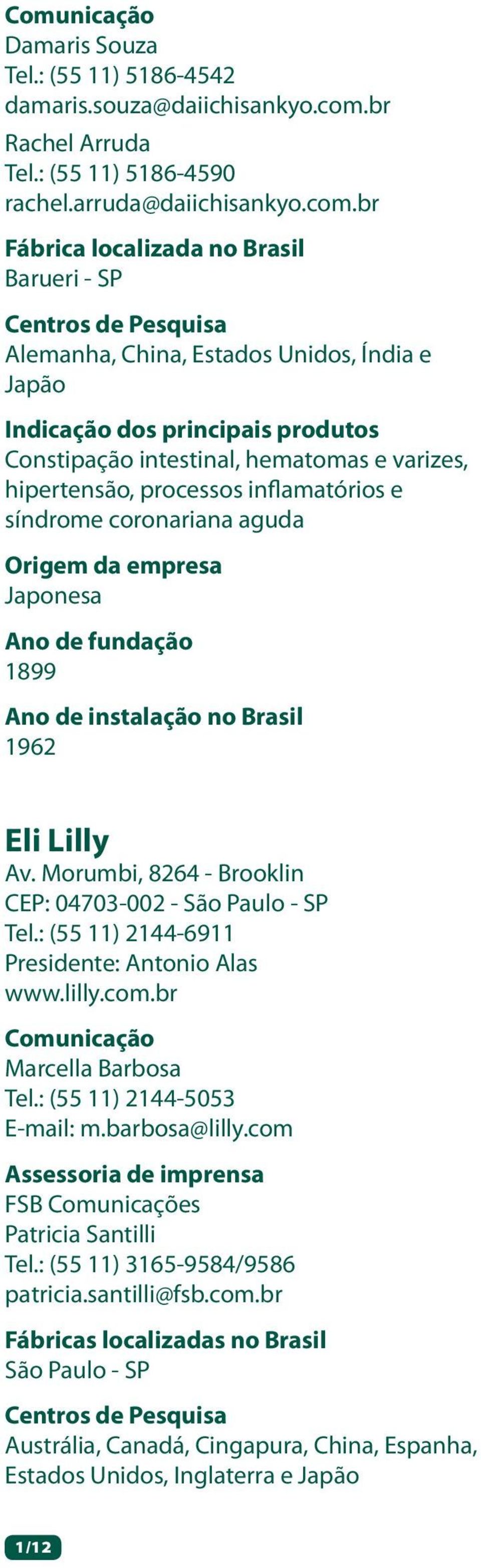 Comunicação
Damaris Souza
Tel.: (55 11) 5186-4542
damaris.souza@daiichisankyo.com.br
Rachel Arruda
Tel.: (55 11) 5186-4590
rachel.arruda@daiichisankyo.com.br

Fábrica localizada no Brasil
Barueri - SP

Centros de Pesquisa
Alemanha, China, Estados Unidos, Índia e Japão

Indicação dos principais produtos
Constipação intestinal, hematomas e varizes, hipertensão, processos inflamatórios e síndrome coronariana aguda

Origem da empresa
Japonesa

Ano de fundação
1899

Ano de instalação no Brasil
1962

Eli Lilly
Av. Morumbi, 8264 - Brooklin
CEP: 04703-002 - São Paulo - SP
Tel.: (55 11) 2144-6911
Presidente: Antonio Alas
www.lilly.com.br

Comunicação
Marcella Barbosa
Tel.: (55 11) 2144-5053
E-mail: m.barbosa@lilly.com

Assessoria de imprensa
FSB Comunicações
Patricia Santilli
Tel.: (55 11) 3165-9584/9586
patricia.santilli@fsb.com.br

Fábricas localizadas no Brasil
São Paulo - SP

Centros de Pesquisa
Austrália, Canadá, Cingapura, China, Espanha, Estados Unidos, Inglaterra e Japão

1/12